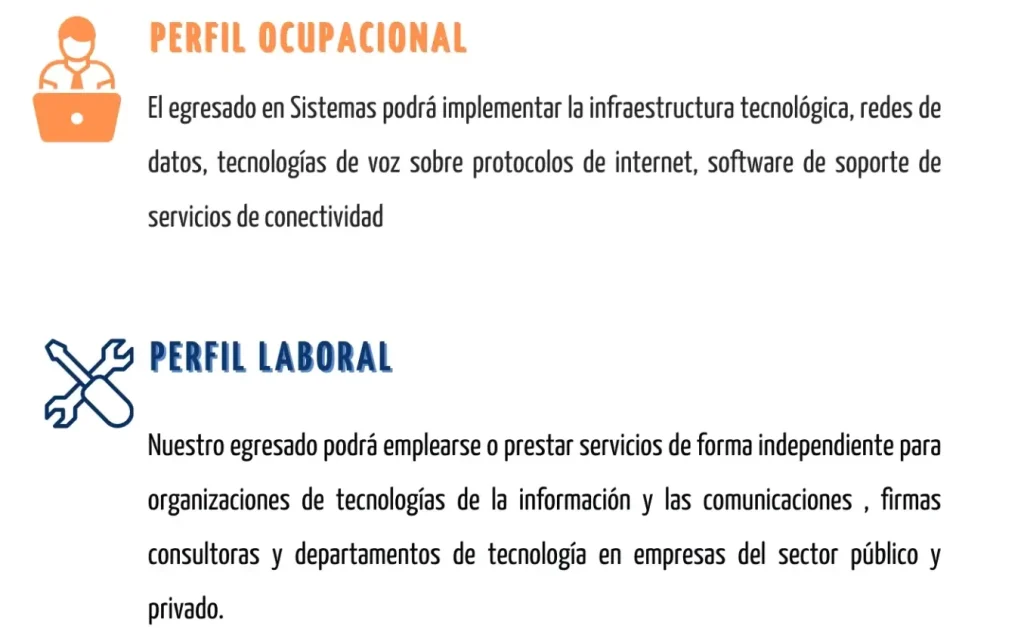 PERFIL OCUPACIONAL

El egresado en Sistemas podrá implementar la infraestructura tecnológica, redes de datos, tecnologías de voz sobre protocolos de internet, software de soporte de servicios de conectividad

PERFIL LABORAL

Nuestro egresado podrá emplearse o prestar servicios de forma independiente para organizaciones de tecnologías de la información y las comunicaciones , firmas consultoras y departamentos de tecnología en empresas del sector público y privado.